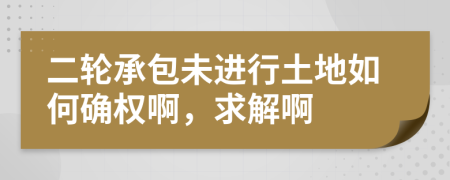 二轮承包未进行土地如何确权啊，求解啊